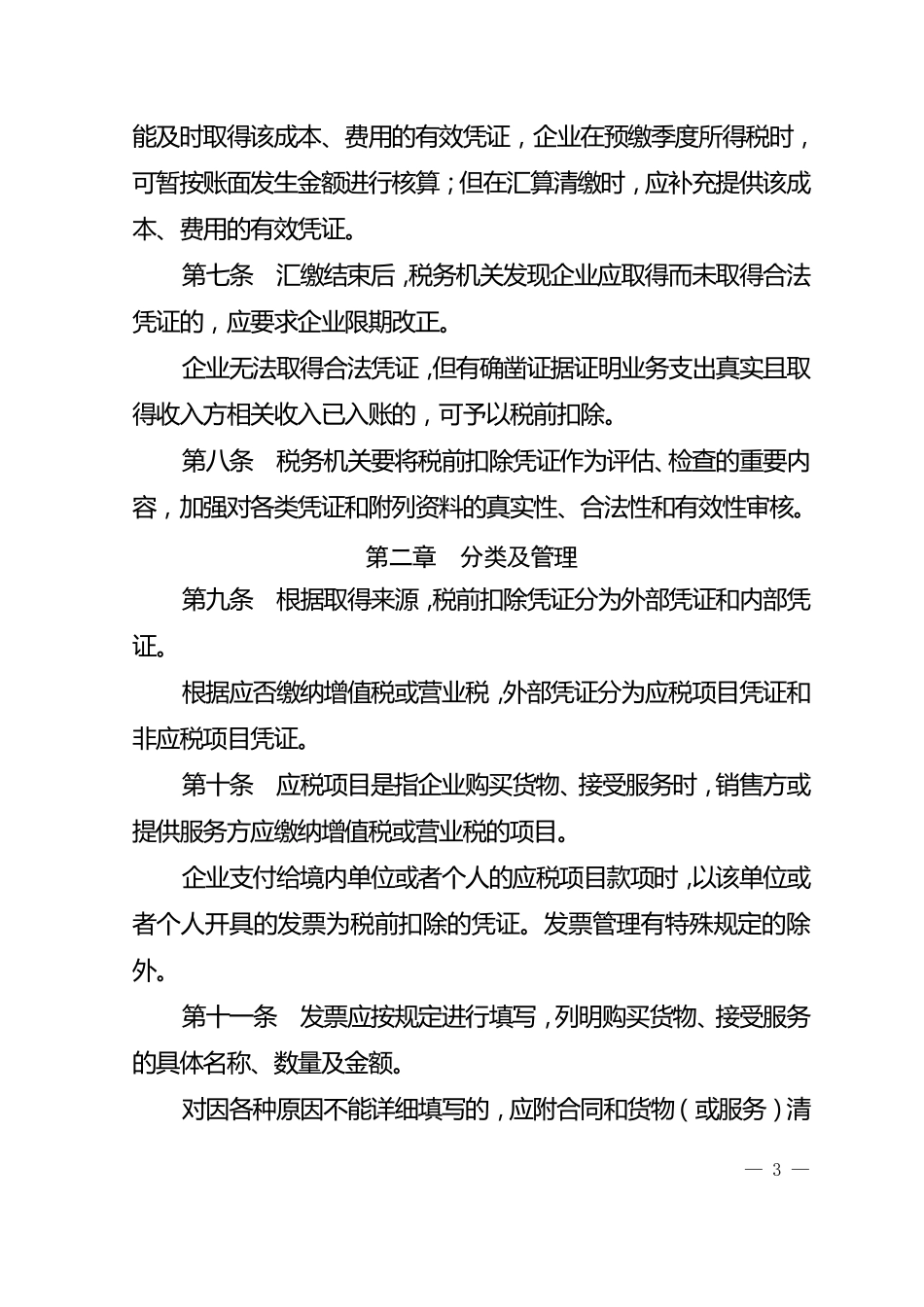 能及时取得该成本、费用的有效凭证，企业在预缴季度所得税时，可暂按账面发生金额进行核算；但在汇算清缴时，应补充提供该成本、费用的有效凭证。

第七条　汇缴结束后，税务机关发现企业应取得而未取得合法凭证的，应要求企业限期改正。

企业无法取得合法凭证，但有确凿证据证明业务支出真实且取得收入方相关收入已入账的，可予以税前扣除。

第八条　税务机关要将税前扣除凭证作为评估、检查的重要内容，加强对各类凭证和附列资料的真实性、合法性和有效性审核。

第二章　分类及管理

第九条　根据取得来源，税前扣除凭证分为外部凭证和内部凭证。

根据应否缴纳增值税或营业税，外部凭证分为应税项目凭证和非应税项目凭证。

第十条　应税项目是指企业购买货物、接受服务时，销售方或提供服务方应缴纳增值税或营业税的项目。

企业支付给境内单位或者个人的应税项目款项时，以该单位或者个人开具的发票为税前扣除的凭证。发票管理有特殊规定的除外。

第十一条　发票应按规定进行填写，列明购买货物、接受服务的具体名称、数量及金额。

对因各种原因不能详细填写的，应附合同和货物（或服务）清

— 3 —